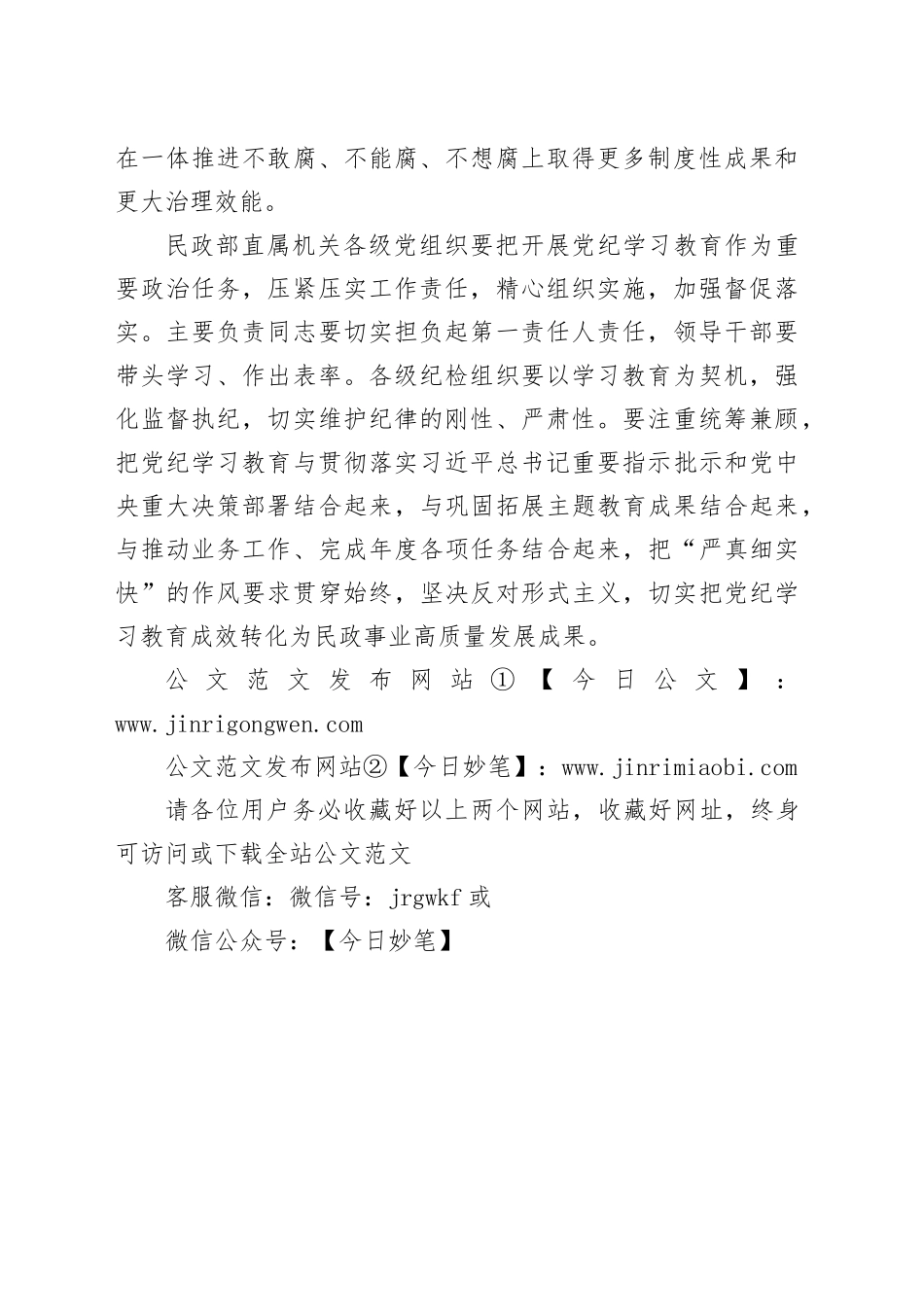 在一体推进不敢腐、不能腐、不想腐上取得更多制度性成果和更大治理效能。

民政部直属机关各级党组织要把开展党纪学习教育作为重要政治任务，压紧压实工作责任，精心组织实施，加强督促落实。主要负责同志要切实担负起第一责任人责任，领导干部要带头学习、作出表率。各级纪检组织要以学习教育为契机，强化监督执纪，切实维护纪律的刚性、严肃性。要注重统筹兼顾，把党纪学习教育与贯彻落实习近平总书记重要指示批示和党中央重大决策部署结合起来，与巩固拓展主题教育成果结合起来，与推动业务工作、完成年度各项任务结合起来，把“严真细实快”的作风要求贯穿始终，坚决反对形式主义，切实把党纪学习教育成效转化为民政事业高质量发展成果。

公文范文发布网站①【今日公文】：www.jinrigongwen.com

公文范文发布网站②【今日妙笔】：www.jinrimiaobi.com

请各位用户务必收藏好以上两个网站，收藏好网址，终身可访问或下载全站公文范文

客服微信：微信号：jrgwkf 或

微信公众号：【今日妙笔】